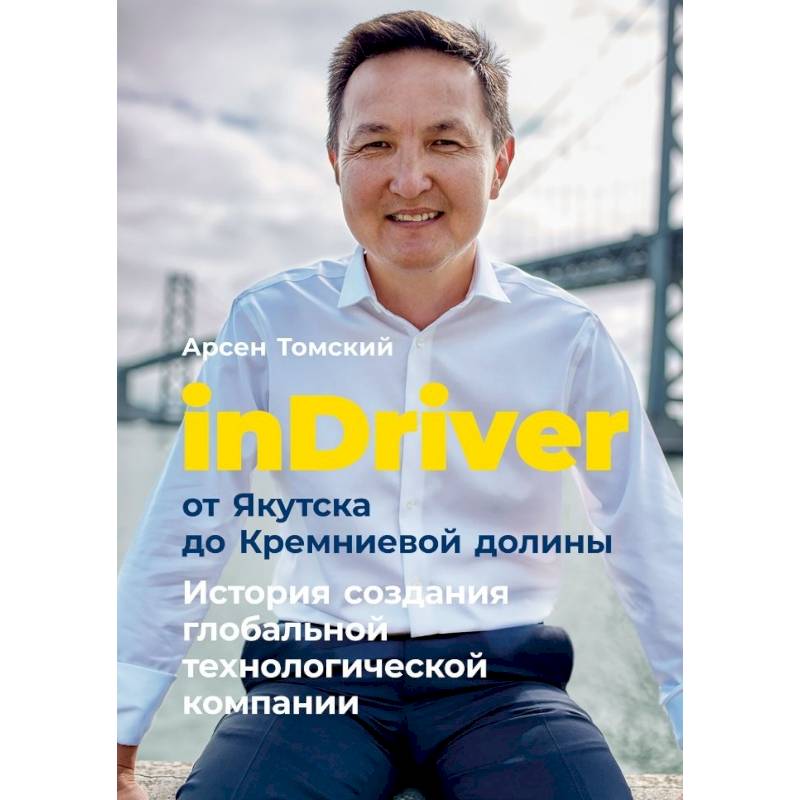 Арсен Томский

inDriver

от Якутска до Кремниевой долины

История создания глобальной технологической компании